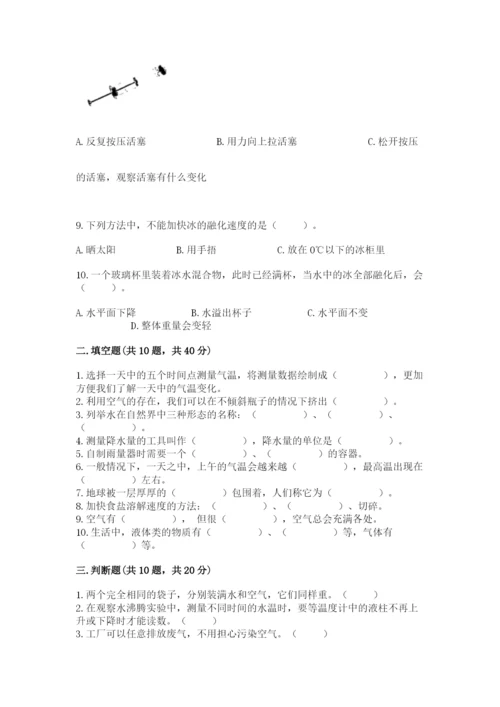 A. 反复按压活塞　　B. 用力向上拉活塞　　C. 松开按压的活塞，观察活塞有什么变化

9. 下列方法中，不能加快冰的融化速度的是（　　）。

A. 晒太阳　　B. 用手捂　　C. 放在 0℃以下的冰柜里

10. 一个玻璃杯里装着冰水混合物，此时已经满杯，当水中的冰全部融化后，会（　　）。

A. 水平面下降　　B. 水溢出杯子　　C. 水平面不变　　D. 整体重量会变轻

二. 填空题(共 10 题，共 40 分)

1. 选择一天中的五个时间点测量气温，将测量数据绘制成（　　　），更加方便我们了解一天中的气温变化。
2. 利用空气的存在，我们可以在不倾斜瓶子的情况下挤出（　　　）。
3. 列举水在自然界中三种形态的名称：（　　　）、（　　　）、（　　　）。
4. 测量降水量的工具叫作（　　　），降水量的单位是（　　　）。
5. 自制雨量器时需要一个（　　　）、（　　　）的容器。
6. 一般情况下，一天之中，上午的气温会越来越（　　　），最高温出现在（　　　）左右。
7. 地球被一层厚厚的（　　　）包围着，人们称它为（　　　）。
8. 加快食盐溶解速度的方法：（　　　）、（　　　）、切碎。
9. 空气有（　　　），但很（　　　），空气总会充满各处。
10. 生活中，液体类的物质有（　　　）、（　　　）等，气体有（　　　）等。

三. 判断题(共 10 题，共 20 分)

1. 两个完全相同的袋子，分别装满水和空气，它们同样重。（　　）
2. 在观察水沸腾实验中，测量不同时间的水温时，要等温度计中的液柱不再上升或下降时才能读数。（　　）
3. 工厂可以任意排放废气，不用担心污染空气。（　　）